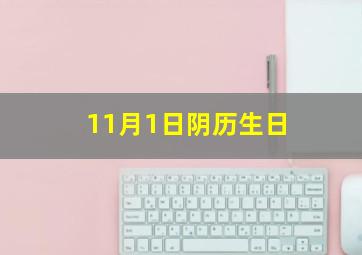 11月1日阴历生日